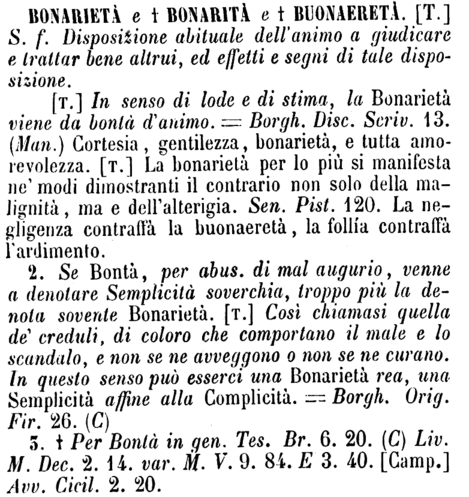 BONARIETÀ e † BONARITÀ e † BUONAERETÀ. [T.] S. f. Disposizione abituale dell'animo a giudicare e trattar bene altrui, ed effetti e segni di tale disposizione.

[T.] In senso di lode e di stima, la Bonarietà viene da bontà d'animo. = Borgh. Disc. Scriv. 13. (Man.) Cortesia, gentilezza, bonarietà, e tutta amorevolezza. [T.] La bonarietà per lo più si manifesta ne' modi dimostranti il contrario non solo della malignità, ma e dell'alterigia. Sen. Pist. 120. La negligenza contraffà la buonaeretà, la follía contraffà l'ardimento.

2. Se Bontà, per abus. di mal augurio, venne a denotare Semplicità soverchia, troppo più la denota sovente Bonarietà. [T.] Così chiamasi quella de' creduli, di coloro che comportano il male e lo scandalo, e non se ne avveggono o non se ne curano. In questo senso può esserci una Bonarietà rea, una Semplicità affine alla Complicità. = Borgh. Orig. Fir. 26. (C)

3. † Per Bontà in gen. Tes. Br. 6. 20. (C) Liv. M. Dec. 2. 14. var. M. V. 9. 84. E 3. 40. [Camp.] Avv. Cicil. 2. 20.